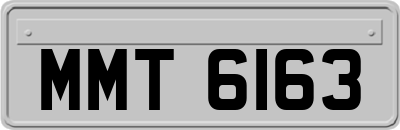 MMT 6163